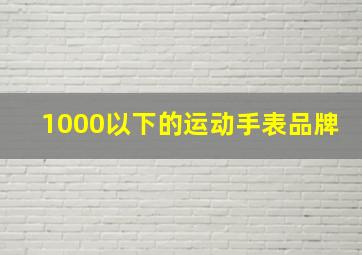 1000以下的运动手表品牌